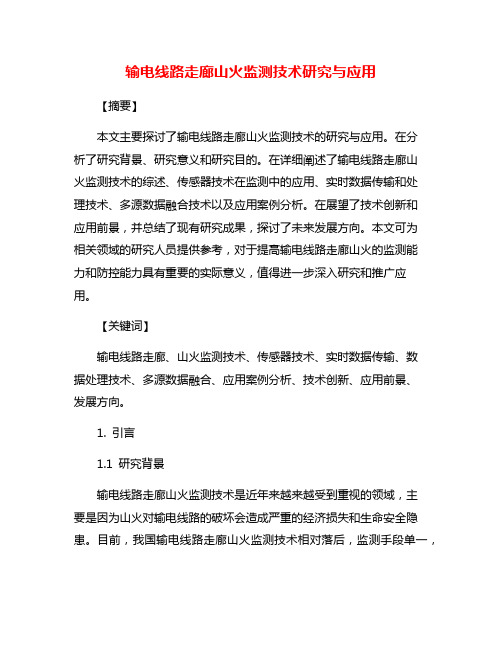 输电线路走廊山火监测技术研究与应用

【摘要】

本文主要探讨了输电线路走廊山火监测技术的研究与应用。在分析了研究背景、研究意义和研究目的。在详细阐述了输电线路走廊山火监测技术的综述、传感器技术在监测中的应用、实时数据传输和处理技术、多源数据融合技术以及应用案例分析。在展望了技术创新和应用前景，并总结了现有研究成果，探讨了未来发展方向。本文可为相关领域的研究人员提供参考，对于提高输电线路走廊山火的监测能力和防控能力具有重要的实际意义，值得进一步深入研究和推广应用。

【关键词】

输电线路走廊、山火监测技术、传感器技术、实时数据传输、数据处理技术、多源数据融合、应用案例分析、技术创新、应用前景、发展方向。

1. 引言

1.1 研究背景

输电线路走廊山火监测技术是近年来越来越受到重视的领域，主要是因为山火对输电线路的破坏会造成严重的经济损失和生命安全隐患。目前，我国输电线路走廊山火监测技术相对落后，监测手段单一，